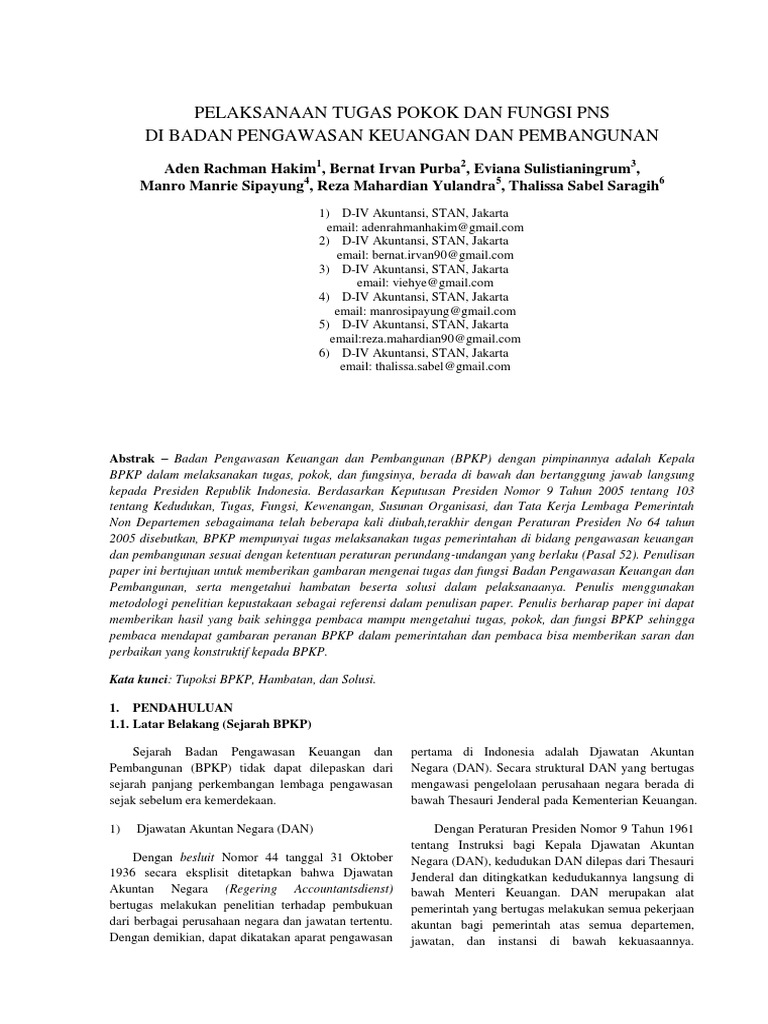 PELAKSANAAN TUGAS POKOK DAN FUNGSI PNS
DI BADAN PENGAWASAN KEUANGAN DAN PEMBANGUNAN

Aden Rachman Hakim$^1$, Bernat Irvan Purba$^2$, Eviana Sulistianingrum$^3$, Manro Manrie Sipayung$^4$, Reza Mahardian Yulandra$^5$, Thalissa Sabel Saragih$^6$

1) D-IV Akuntansi, STAN, Jakarta
email: adenrahmanhakim@gmail.com
2) D-IV Akuntansi, STAN, Jakarta
email: bernat.irvan90@gmail.com
3) D-IV Akuntansi, STAN, Jakarta
email: viehye@gmail.com
4) D-IV Akuntansi, STAN, Jakarta
email: manrosipayung@gmail.com
5) D-IV Akuntansi, STAN, Jakarta
email:reza.mahardian90@gmail.com
6) D-IV Akuntansi, STAN, Jakarta
email: thalissa.sabel@gmail.com

Abstrak – Badan Pengawasan Keuangan dan Pembangunan (BPKP) dengan pimpinannya adalah Kepala BPKP dalam melaksanakan tugas, pokok, dan fungsinya, berada di bawah dan bertanggung jawab langsung kepada Presiden Republik Indonesia. Berdasarkan Keputusan Presiden Nomor 9 Tahun 2005 tentang 103 tentang Kedudukan, Tugas, Fungsi, Kewenangan, Susunan Organisasi, dan Tata Kerja Lembaga Pemerintah Non Departemen sebagaimana telah beberapa kali diubah,terakhir dengan Peraturan Presiden No 64 tahun 2005 disebutkan, BPKP mempunyai tugas melaksanakan tugas pemerintahan di bidang pengawasan keuangan dan pembangunan sesuai dengan ketentuan peraturan perundang-undangan yang berlaku (Pasal 52). Penulisan paper ini bertujuan untuk memberikan gambaran mengenai tugas dan fungsi Badan Pengawasan Keuangan dan Pembangunan, serta mengetahui hambatan beserta solusi dalam pelaksanaanya. Penulis menggunakan metodologi penelitian kepustakaan sebagai referensi dalam penulisan paper. Penulis berharap paper ini dapat memberikan hasil yang baik sehingga pembaca mampu mengetahui tugas, pokok, dan fungsi BPKP sehingga pembaca mendapat gambaran peranan BPKP dalam pemerintahan dan pembaca bisa memberikan saran dan perbaikan yang konstruktif kepada BPKP.

Kata kunci: Tupoksi BPKP, Hambatan, dan Solusi.

1. PENDAHULUAN
1.1. Latar Belakang (Sejarah BPKP)

Sejarah Badan Pengawasan Keuangan dan Pembangunan (BPKP) tidak dapat dilepaskan dari sejarah panjang perkembangan lembaga pengawasan sejak sebelum era kemerdekaan.

1) Djawatan Akuntan Negara (DAN)

Dengan besluit Nomor 44 tanggal 31 Oktober 1936 secara eksplisit ditetapkan bahwa Djawatan Akuntan Negara (Regering Accountantsdienst) bertugas melakukan penelitian terhadap pembukuan dari berbagai perusahaan negara dan jawatan tertentu. Dengan demikian, dapat dikatakan aparat pengawasan

pertama di Indonesia adalah Djawatan Akuntan Negara (DAN). Secara struktural DAN yang bertugas mengawasi pengelolaan perusahaan negara berada di bawah Thesauri Jenderal pada Kementerian Keuangan.

Dengan Peraturan Presiden Nomor 9 Tahun 1961 tentang Instruksi bagi Kepala Djawatan Akuntan Negara (DAN), kedudukan DAN dilepas dari Thesauri Jenderal dan ditingkatkan kedudukannya langsung di bawah Menteri Keuangan. DAN merupakan alat pemerintah yang bertugas melakukan semua pekerjaan akuntan bagi pemerintah atas semua departemen, jawatan, dan instansi di bawah kekuasaannya.